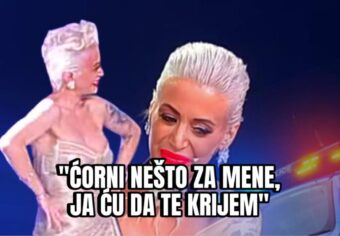 "ĆORNI NEŠTO ZA MENE, JA ĆU DA TE KRIJEM"